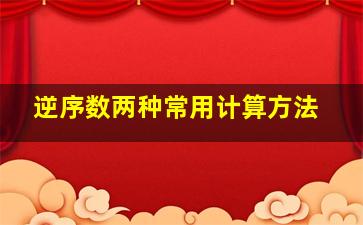 逆序数两种常用计算方法